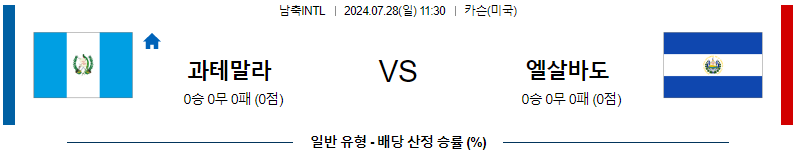 남축INTL | 2024.07.28(일) 11:30 | 카슨(미국)

과테말라
0승 0무 0패 (0점)

VS

엘살바도
0승 0무 0패 (0점)

일반 유형 - 배당 산정 승률 (%)